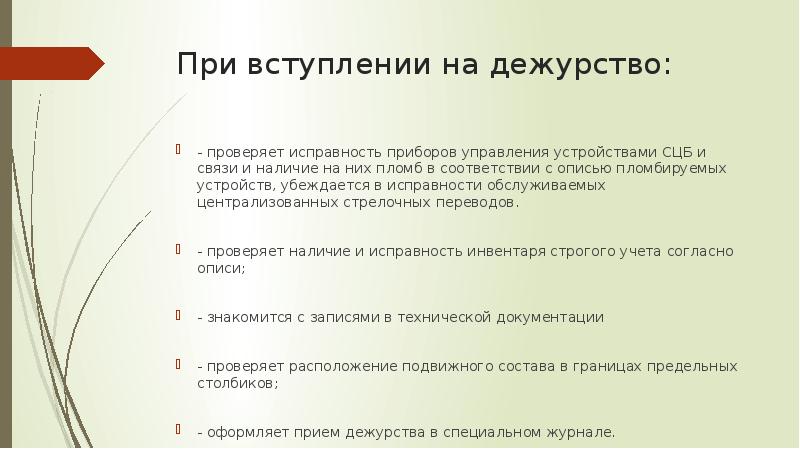 При вступлении на дежурство:

- проверяет исправность приборов управления устройствами СЦБ и связи и наличие на них пломб в соответствии с описью пломбируемых устройств, убеждается в исправности обслуживаемых централизованных стрелочных переводов.

- проверяет наличие и исправность инвентаря строгого учета согласно описи;

- знакомится с записями в технической документации

- проверяет расположение подвижного состава в границах предельных столбиков;

- оформляет прием дежурства в специальном журнале.